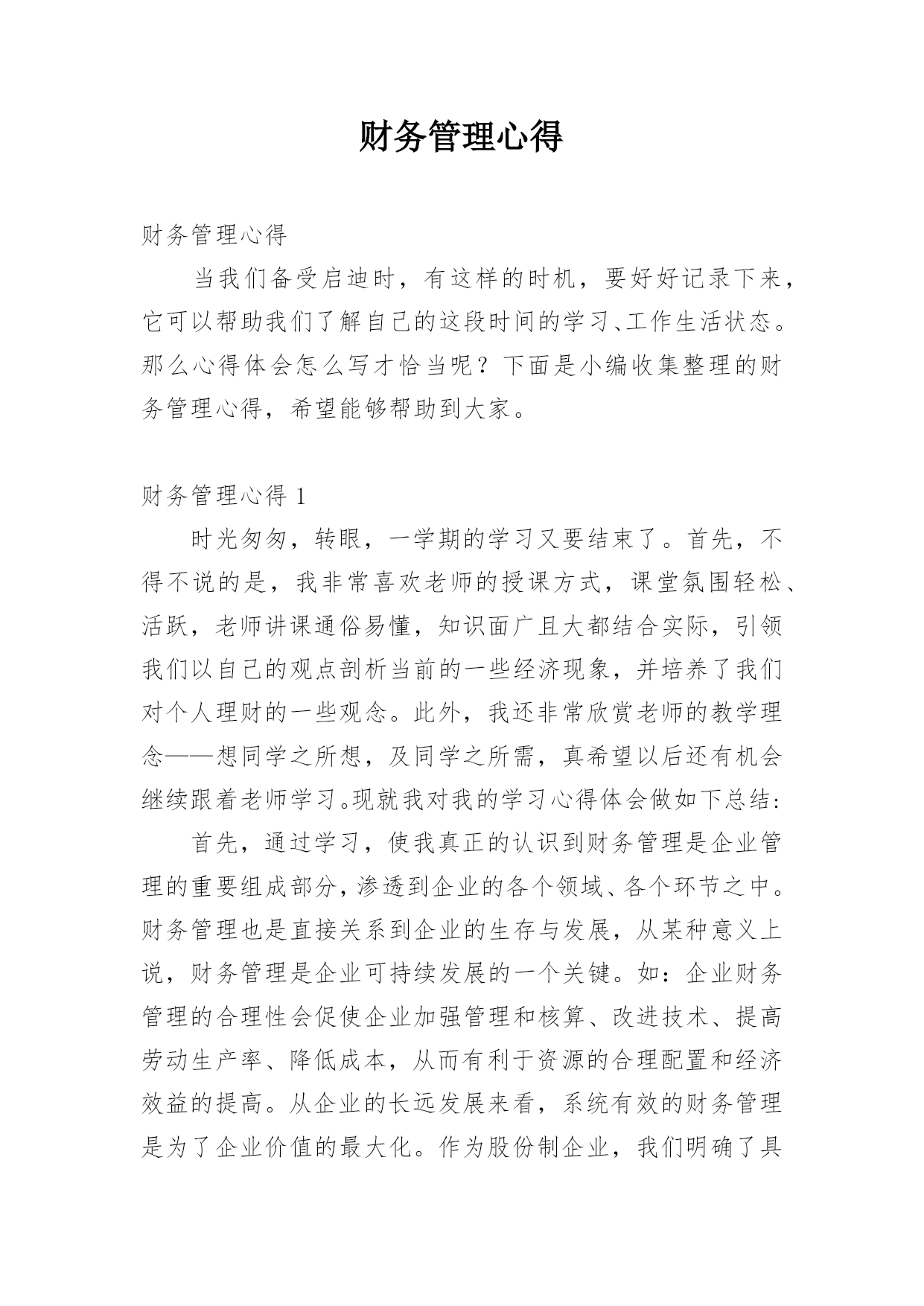 财务管理心得

财务管理心得

当我们备受启迪时，有这样的时机，要好好记录下来，它可以帮助我们了解自己的这段时间的学习、工作生活状态。那么心得体会怎么写才恰当呢？下面是小编收集整理的财务管理心得，希望能够帮助到大家。

财务管理心得 1

时光匆匆，转眼，一学期的学习又要结束了。首先，不得不说的是，我非常喜欢老师的授课方式，课堂氛围轻松、活跃，老师讲课通俗易懂，知识面广且大都结合实际，引领我们以自己的观点剖析当前的一些经济现象，并培养了我们对个人理财的一些观念。此外，我还非常欣赏老师的教学理念——想同学之所想，及同学之所需，真希望以后还有机会继续跟着老师学习。现就我对我的学习心得体会做如下总结:

首先，通过学习，使我真正的认识到财务管理是企业管理的重要组成部分，渗透到企业的各个领域、各个环节之中。财务管理也是直接关系到企业的生存与发展，从某种意义上说，财务管理是企业可持续发展的一个关键。如：企业财务管理的合理性会促使企业加强管理和核算、改进技术、提高劳动生产率、降低成本，从而有利于资源的合理配置和经济效益的提高。从企业的长远发展来看，系统有效的财务管理是为了企业价值的最大化。作为股份制企业，我们明确了具